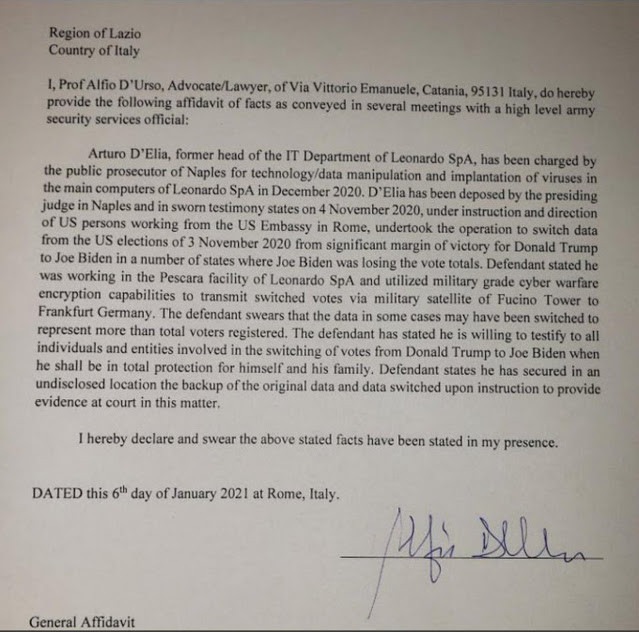 Region of Lazio
Country of Italy

I, Prof Alfio D'Urso, Advocate/Lawyer, of Via Vittorio Emanuele, Catania, 95131 Italy, do hereby provide the following affidavit of facts as conveyed in several meetings with a high level army security services official:

Arturo D'Elia, former head of the IT Department of Leonardo SpA, has been charged by the public prosecutor of Naples for technology/data manipulation and implantation of viruses in the main computers of Leonardo SpA in December 2020. D'Elia has been deposed by the presiding judge in Naples and in sworn testimony states on 4 November 2020, under instruction and direction of US persons working from the US Embassy in Rome, undertook the operation to switch data from the US elections of 3 November 2020 from significant margin of victory for Donald Trump to Joe Biden in a number of states where Joe Biden was losing the vote totals. Defendant stated he was working in the Pescara facility of Leonardo SpA and utilized military grade cyber warfare encryption capabilities to transmit switched votes via military satellite of Fucino Tower to Frankfurt Germany. The defendant swears that the data in some cases may have been switched to represent more than total voters registered. The defendant has stated he is willing to testify to all individuals and entities involved in the switching of votes from Donald Trump to Joe Biden when he shall be in total protection for himself and his family. Defendant states he has secured in an undisclosed location the backup of the original data and data switched upon instruction to provide evidence at court in this matter.

I hereby declare and swear the above stated facts have been stated in my presence.

DATED this 6$^{th}$ day of January 2021 at Rome, Italy.

Alfio D'Urso

General Affidavit